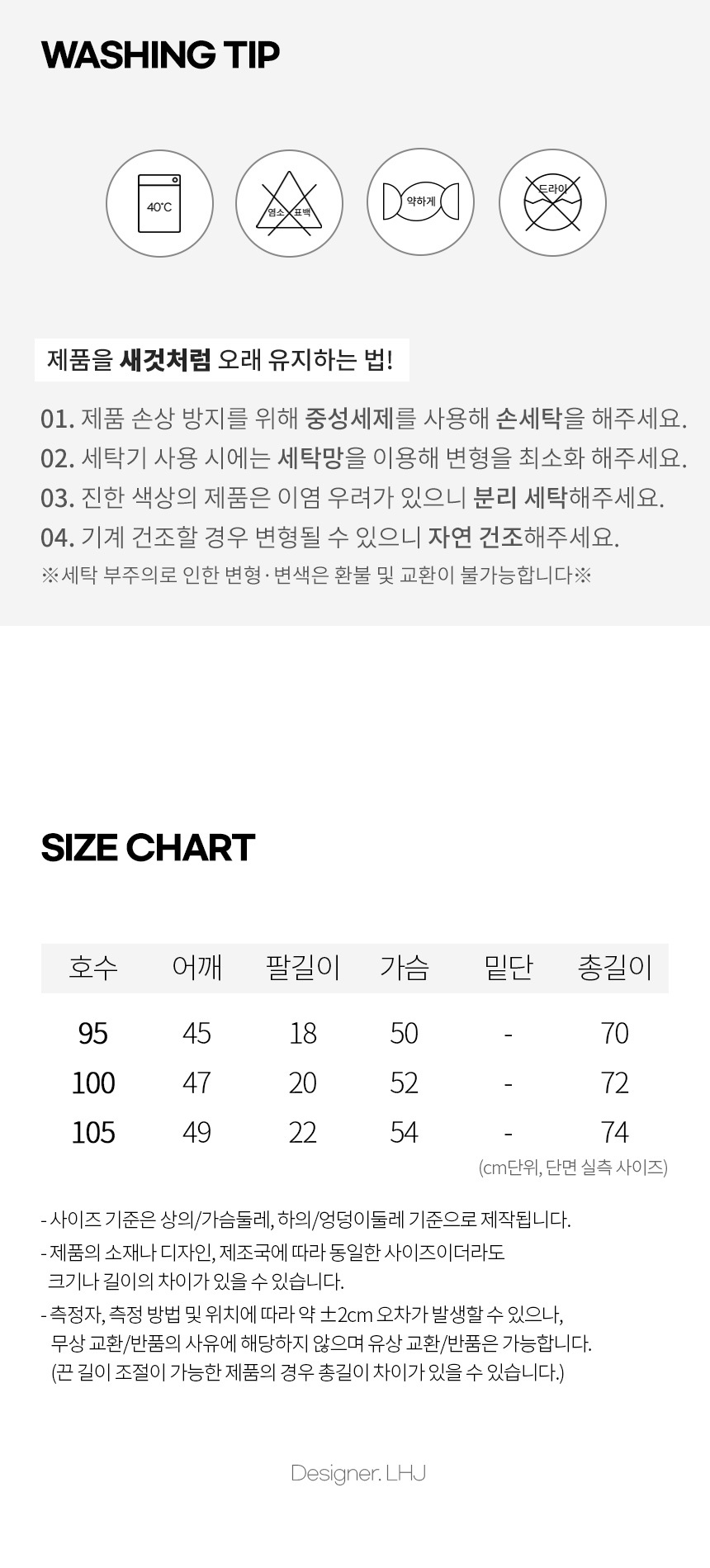 WASHING TIP

40°C

염소 표백

약하게

드라이

제품을 새것처럼 오래 유지하는 법!

01. 제품 손상 방지를 위해 중성세제를 사용해 손세탁을 해주세요.
02. 세탁기 사용 시에는 세탁망을 이용해 변형을 최소화 해주세요.
03. 진한 색상의 제품은 이염 우려가 있으니 분리 세탁해주세요.
04. 기계 건조할 경우 변형될 수 있으니 자연 건조해주세요.
※세탁 부주의로 인한 변형·변색은 환불 및 교환이 불가능합니다※

SIZE CHART

| 호수 | 어깨 | 팔길이 | 가슴 | 밑단 | 총길이 |
|---|---|---|---|---|---|
| 95 | 45 | 18 | 50 | - | 70 |
| 100 | 47 | 20 | 52 | - | 72 |
| 105 | 49 | 22 | 54 | - | 74 |

(cm단위, 단면 실측 사이즈)

- 사이즈 기준은 상의/가슴둘레, 하의/엉덩이둘레 기준으로 제작됩니다.
- 제품의 소재나 디자인, 제조국에 따라 동일한 사이즈이더라도 크기나 길이의 차이가 있을 수 있습니다.
- 측정자, 측정 방법 및 위치에 따라 약 ±2cm 오차가 발생할 수 있으나, 무상 교환/반품의 사유에 해당하지 않으며 유상 교환/반품은 가능합니다. (끈 길이 조절이 가능한 제품의 경우 총길이 차이가 있을 수 있습니다.)

Designer. LHJ